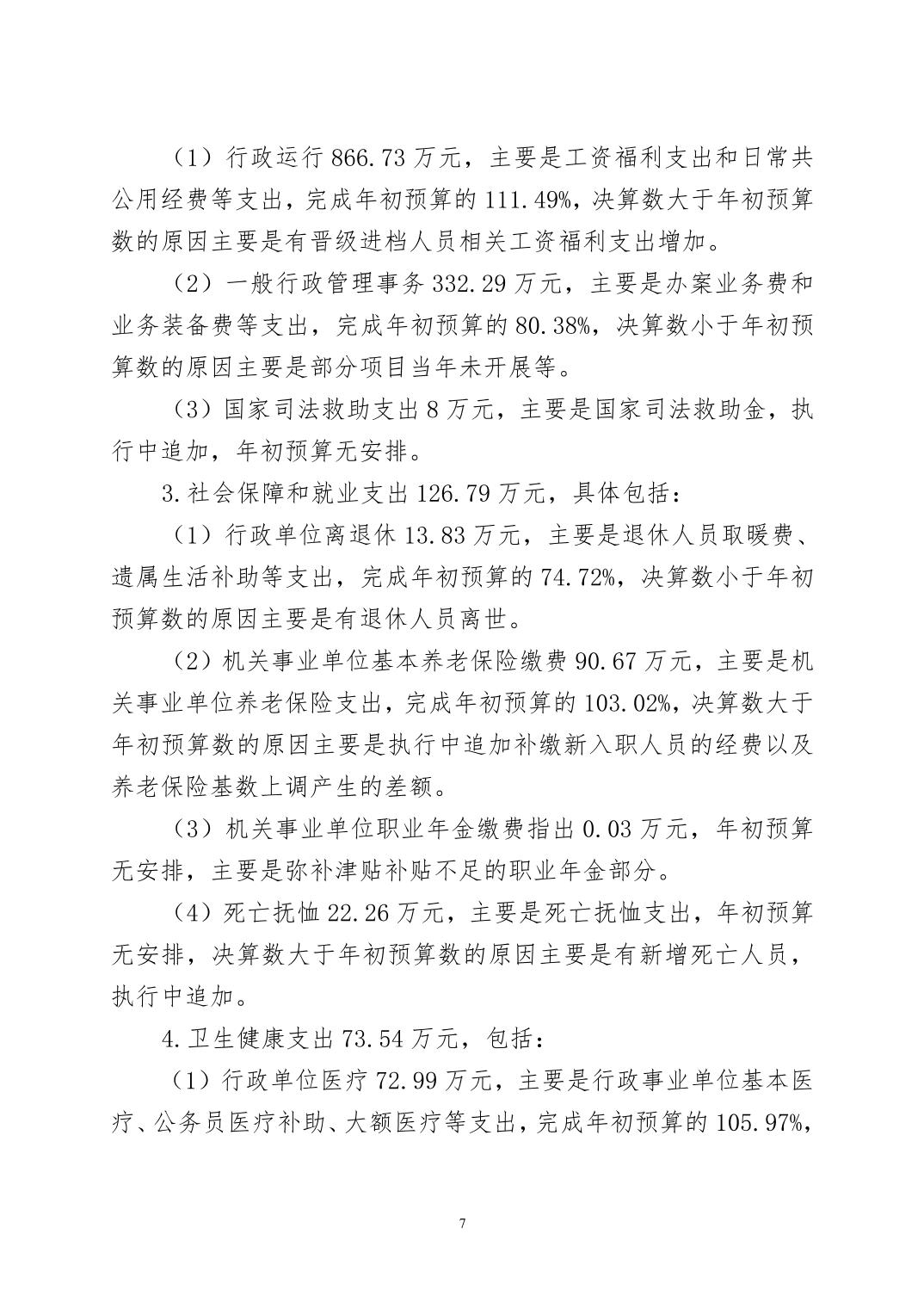 （1）行政运行 866.73 万元，主要是工资福利支出和日常共公用经费等支出，完成年初预算的 111.49%，决算数大于年初预算数的原因主要是有晋级进档人员相关工资福利支出增加。

（2）一般行政管理事务 332.29 万元，主要是办案业务费和业务装备费等支出，完成年初预算的 80.38%，决算数小于年初预算数的原因主要是部分项目当年未开展等。

（3）国家司法救助支出 8 万元，主要是国家司法救助金，执行中追加，年初预算无安排。

3.社会保障和就业支出 126.79 万元，具体包括：

（1）行政单位离退休 13.83 万元，主要是退休人员取暖费、遗属生活补助等支出，完成年初预算的 74.72%，决算数小于年初预算数的原因主要是有退休人员离世。

（2）机关事业单位基本养老保险缴费 90.67 万元，主要是机关事业单位养老保险支出，完成年初预算的 103.02%，决算数大于年初预算数的原因主要是执行中追加补缴新入职人员的经费以及养老保险基数上调产生的差额。

（3）机关事业单位职业年金缴费指出 0.03 万元，年初预算无安排，主要是弥补津贴补贴不足的职业年金部分。

（4）死亡抚恤 22.26 万元，主要是死亡抚恤支出，年初预算无安排，决算数大于年初预算数的原因主要是有新增死亡人员，执行中追加。

4.卫生健康支出 73.54 万元，包括：

（1）行政单位医疗 72.99 万元，主要是行政事业单位基本医疗、公务员医疗补助、大额医疗等支出，完成年初预算的 105.97%，

7